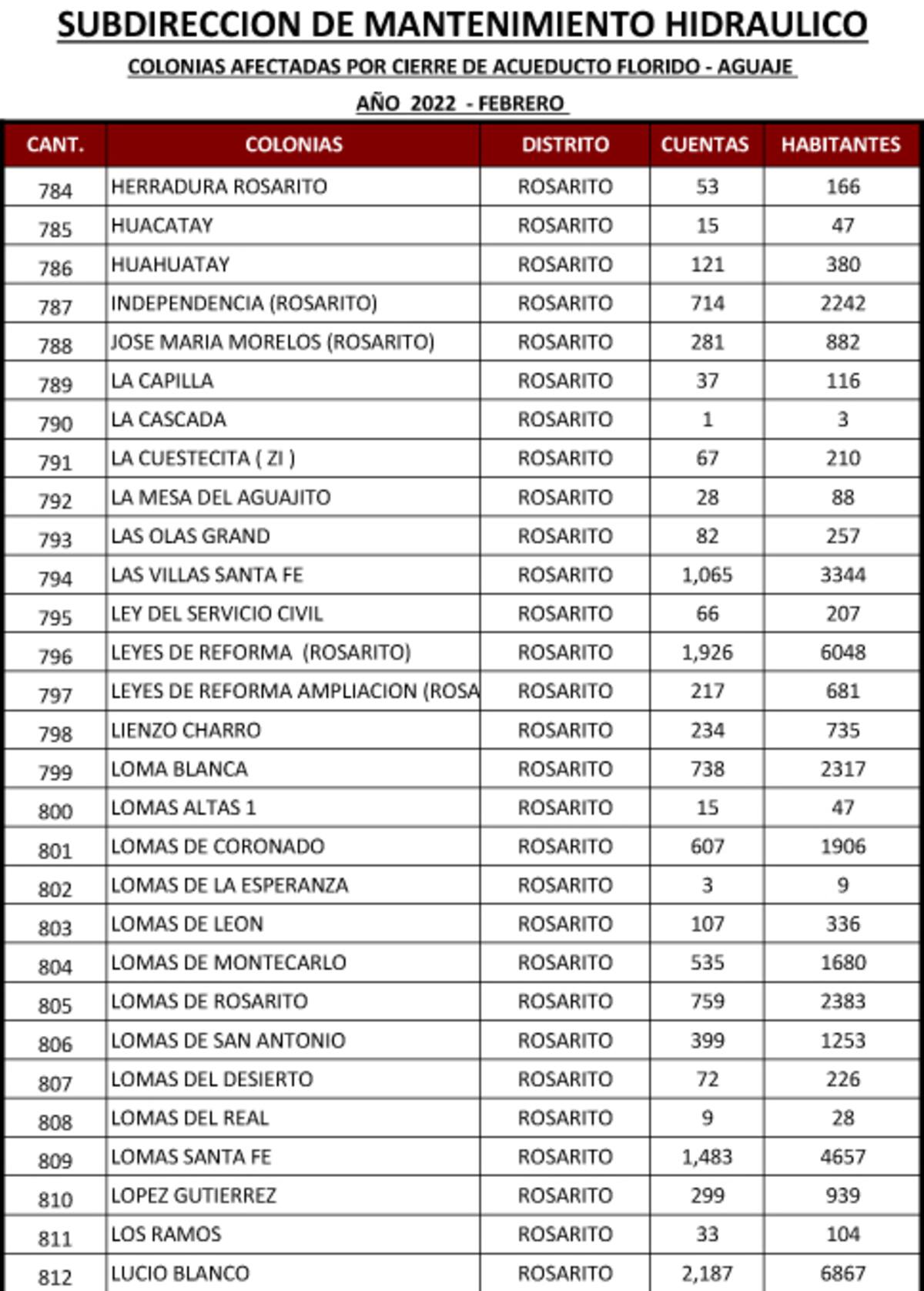 SUBDIRECCION DE MANTENIMIENTO HIDRAULICO

COLONIAS AFECTADAS POR CIERRE DE ACUEDUCTO FLORIDO - AGUAJE

AÑO 2022 - FEBRERO

| CANT. | COLONIAS | DISTRITO | CUENTAS | HABITANTES |
|---|---|---|---|---|
| 784 | HERRADURA ROSARITO | ROSARITO | 53 | 166 |
| 785 | HUACATAY | ROSARITO | 15 | 47 |
| 786 | HUAHUATAY | ROSARITO | 121 | 380 |
| 787 | INDEPENDENCIA (ROSARITO) | ROSARITO | 714 | 2242 |
| 788 | JOSE MARIA MORELOS (ROSARITO) | ROSARITO | 281 | 882 |
| 789 | LA CAPILLA | ROSARITO | 37 | 116 |
| 790 | LA CASCADA | ROSARITO | 1 | 3 |
| 791 | LA CUESTECITA ( ZI ) | ROSARITO | 67 | 210 |
| 792 | LA MESA DEL AGUAJITO | ROSARITO | 28 | 88 |
| 793 | LAS OLAS GRAND | ROSARITO | 82 | 257 |
| 794 | LAS VILLAS SANTA FE | ROSARITO | 1,065 | 3344 |
| 795 | LEY DEL SERVICIO CIVIL | ROSARITO | 66 | 207 |
| 796 | LEYES DE REFORMA (ROSARITO) | ROSARITO | 1,926 | 6048 |
| 797 | LEYES DE REFORMA AMPLIACION (ROSA | ROSARITO | 217 | 681 |
| 798 | LIENZO CHARRO | ROSARITO | 234 | 735 |
| 799 | LOMA BLANCA | ROSARITO | 738 | 2317 |
| 800 | LOMAS ALTAS 1 | ROSARITO | 15 | 47 |
| 801 | LOMAS DE CORONADO | ROSARITO | 607 | 1906 |
| 802 | LOMAS DE LA ESPERANZA | ROSARITO | 3 | 9 |
| 803 | LOMAS DE LEON | ROSARITO | 107 | 336 |
| 804 | LOMAS DE MONTECARLO | ROSARITO | 535 | 1680 |
| 805 | LOMAS DE ROSARITO | ROSARITO | 759 | 2383 |
| 806 | LOMAS DE SAN ANTONIO | ROSARITO | 399 | 1253 |
| 807 | LOMAS DEL DESIERTO | ROSARITO | 72 | 226 |
| 808 | LOMAS DEL REAL | ROSARITO | 9 | 28 |
| 809 | LOMAS SANTA FE | ROSARITO | 1,483 | 4657 |
| 810 | LOPEZ GUTIERREZ | ROSARITO | 299 | 939 |
| 811 | LOS RAMOS | ROSARITO | 33 | 104 |
| 812 | LUCIO BLANCO | ROSARITO | 2,187 | 6867 |